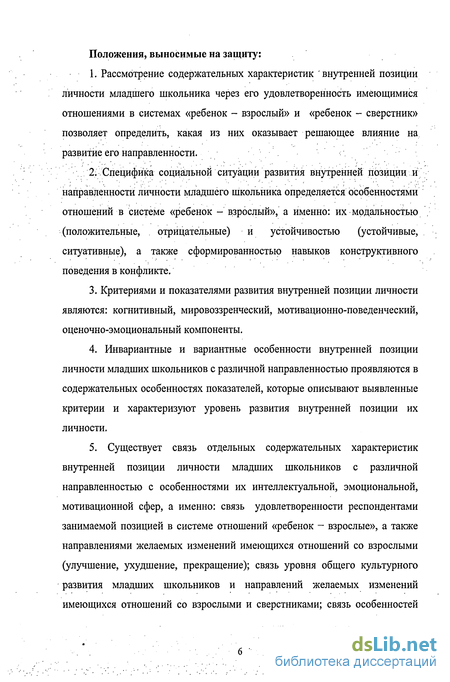 Положения, выносимые на защиту:

1. Рассмотрение содержательных характеристик внутренней позиции личности младшего школьника через его удовлетворенность имеющимися отношениями в системах «ребенок – взрослый» и «ребенок – сверстник» позволяет определить, какая из них оказывает решающее влияние на развитие его направленности.

2. Специфика социальной ситуации развития внутренней позиции и направленности личности младшего школьника определяется особенностями отношений в системе «ребенок – взрослый», а именно: их модальностью (положительные, отрицательные) и устойчивостью (устойчивые, ситуативные), а также сформированностью навыков конструктивного поведения в конфликте.

3. Критериями и показателями развития внутренней позиции личности являются: когнитивный, мировоззренческий, мотивационно-поведенческий, оценочно-эмоциональный компоненты.

4. Инвариантные и вариантные особенности внутренней позиции личности младших школьников с различной направленностью проявляются в содержательных особенностях показателей, которые описывают выявленные критерии и характеризуют уровень развития внутренней позиции их личности.

5. Существует связь отдельных содержательных характеристик внутренней позиции личности младших школьников с различной направленностью с особенностями их интеллектуальной, эмоциональной, мотивационной сфер, а именно: связь удовлетворенности респондентами занимаемой позицией в системе отношений «ребенок – взрослые», а также направлениями желаемых изменений имеющихся отношений со взрослыми (улучшение, ухудшение, прекращение); связь уровня общего культурного развития младших школьников и направлений желаемых изменений имеющихся отношений со взрослыми и сверстниками; связь особенностей

6

dsLib.net
библиотека диссертаций